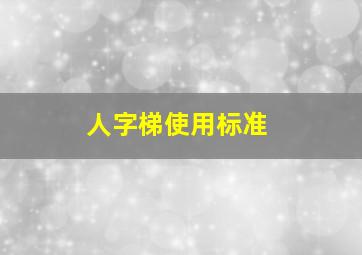 人字梯使用标准